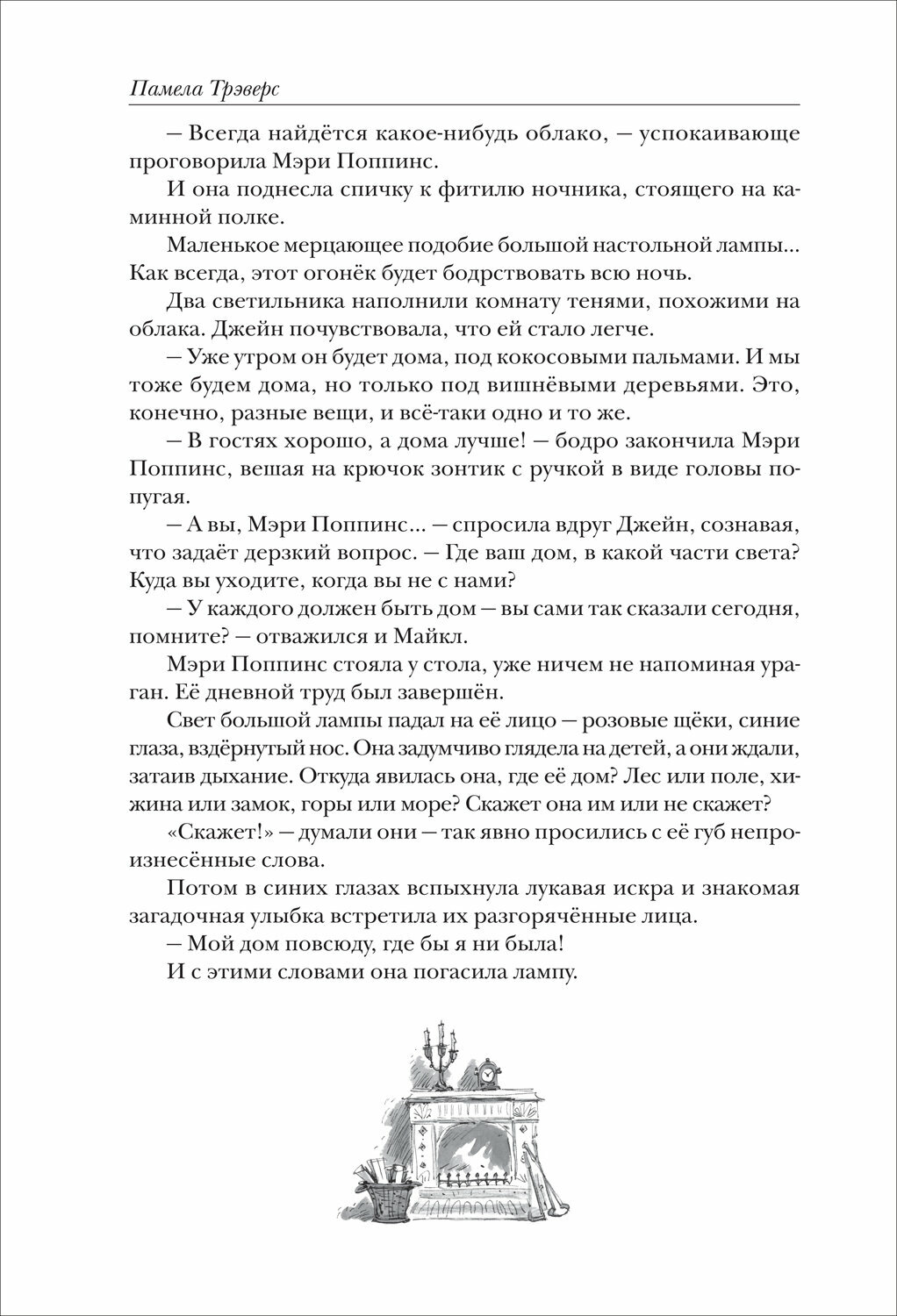 Памела Трэверс

— Всегда найдётся какое-нибудь облако, — успокаивающе проговорила Мэри Поппинс.

И она поднесла спичку к фитилю ночника, стоящего на каминной полке.

Маленькое мерцающее подобие большой настольной лампы... Как всегда, этот огонёк будет бодрствовать всю ночь.

Два светильника наполнили комнату тенями, похожими на облака. Джейн почувствовала, что ей стало легче.

— Уже утром он будет дома, под кокосовыми пальмами. И мы тоже будем дома, но только под вишнёвыми деревьями. Это, конечно, разные вещи, и всё-таки одно и то же.

— В гостях хорошо, а дома лучше! — бодро закончила Мэри Поппинс, вешая на крючок зонтик с ручкой в виде головы попугая.

— А вы, Мэри Поппинс... — спросила вдруг Джейн, сознавая, что задаёт дерзкий вопрос. — Где ваш дом, в какой части света? Куда вы уходите, когда вы не с нами?

— У каждого должен быть дом — вы сами так сказали сегодня, помните? — отважился и Майкл.

Мэри Поппинс стояла у стола, уже ничем не напоминая ураган. Её дневной труд был завершён.

Свет большой лампы падал на её лицо — розовые щёки, синие глаза, вздёрнутый нос. Она задумчиво глядела на детей, а они ждали, затаив дыхание. Откуда явилась она, где её дом? Лес или поле, хижина или замок, горы или море? Скажет она им или не скажет?

«Скажет!» — думали они — так явно просились с её губ непроизнесённые слова.

Потом в синих глазах вспыхнула лукавая искра и знакомая загадочная улыбка встретила их разгорячённые лица.

— Мой дом повсюду, где бы я ни была!

И с этими словами она погасила лампу.